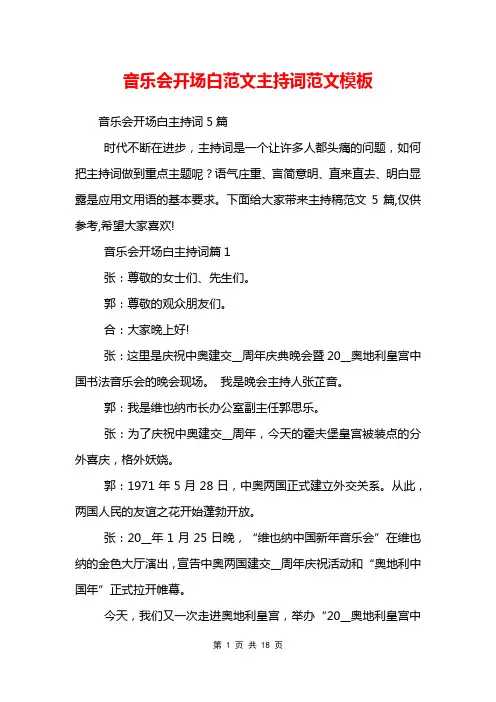 音乐会开场白范文主持词范文模板

音乐会开场白主持词 5 篇

时代不断在进步，主持词是一个让许多人都头痛的问题，如何把主持词做到重点主题呢？语气庄重、言简意明、直来直去、明白显露是应用文用语的基本要求。下面给大家带来主持稿范文 5 篇,仅供参考,希望大家喜欢!

音乐会开场白主持词篇 1

张：尊敬的女士们、先生们。

郭：尊敬的观众朋友们。

合：大家晚上好!

张：这里是庆祝中奥建交__周年庆典晚会暨 20__奥地利皇宫中国书法音乐会的晚会现场。 我是晚会主持人张芷音。

郭：我是维也纳市长办公室副主任郭思乐。

张：为了庆祝中奥建交__周年，今天的霍夫堡皇宫被装点的分外喜庆，格外妖娆。

郭：1971 年 5 月 28 日，中奥两国正式建立外交关系。从此，两国人民的友谊之花开始蓬勃开放。

张：20__年 1 月 25 日晚，“维也纳中国新年音乐会”在维也纳的金色大厅演出，宣告中奥两国建交__周年庆祝活动和“奥地利中国年”正式拉开帷幕。

今天，我们又一次走进奥地利皇宫，举办“20__奥地利皇宫中

第 1 页 共 18 页